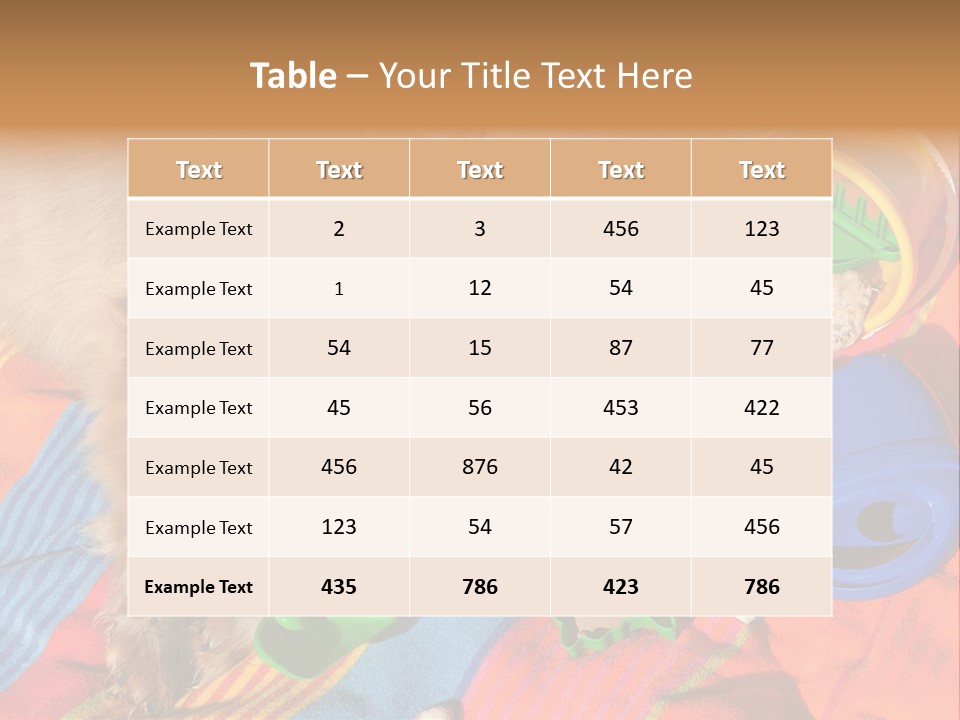 Table – Your Title Text Here

| Text | Text | Text | Text | Text |
|---|---|---|---|---|
| Example Text | 2 | 3 | 456 | 123 |
| Example Text | 1 | 12 | 54 | 45 |
| Example Text | 54 | 15 | 87 | 77 |
| Example Text | 45 | 56 | 453 | 422 |
| Example Text | 456 | 876 | 42 | 45 |
| Example Text | 123 | 54 | 57 | 456 |
| Example Text | 435 | 786 | 423 | 786 |